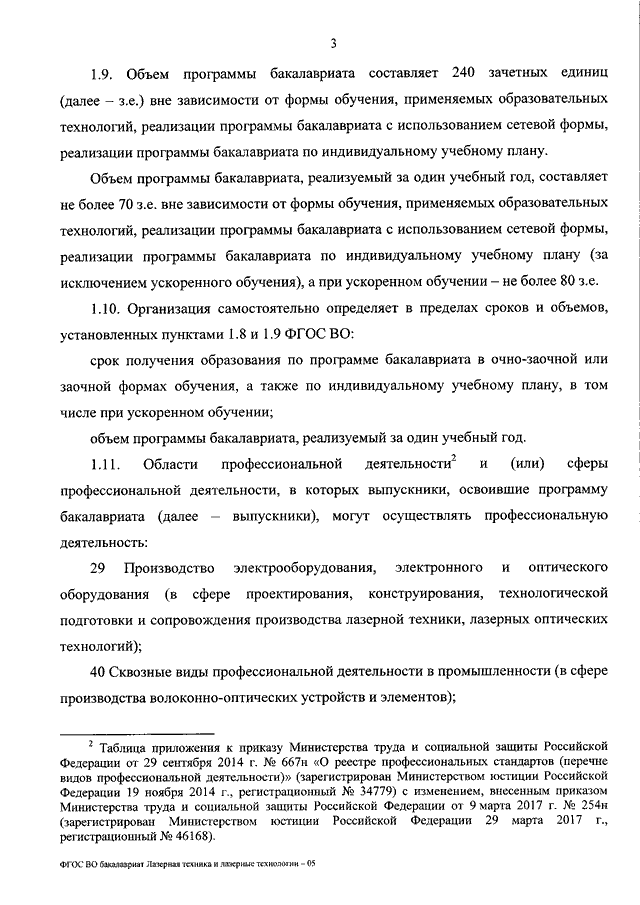 3

1.9. Объем программы бакалавриата составляет 240 зачетных единиц (далее – з.е.) вне зависимости от формы обучения, применяемых образовательных технологий, реализации программы бакалавриата с использованием сетевой формы, реализации программы бакалавриата по индивидуальному учебному плану.

Объем программы бакалавриата, реализуемый за один учебный год, составляет не более 70 з.е. вне зависимости от формы обучения, применяемых образовательных технологий, реализации программы бакалавриата с использованием сетевой формы, реализации программы бакалавриата по индивидуальному учебному плану (за исключением ускоренного обучения), а при ускоренном обучении – не более 80 з.е.

1.10. Организация самостоятельно определяет в пределах сроков и объемов, установленных пунктами 1.8 и 1.9 ФГОС ВО:

срок получения образования по программе бакалавриата в очно-заочной или заочной формах обучения, а также по индивидуальному учебному плану, в том числе при ускоренном обучении;

объем программы бакалавриата, реализуемый за один учебный год.

1.11. Области профессиональной деятельности$^2$ и (или) сферы профессиональной деятельности, в которых выпускники, освоившие программу бакалавриата (далее – выпускники), могут осуществлять профессиональную деятельность:

29 Производство электрооборудования, электронного и оптического оборудования (в сфере проектирования, конструирования, технологической подготовки и сопровождения производства лазерной техники, лазерных оптических технологий);

40 Сквозные виды профессиональной деятельности в промышленности (в сфере производства волоконно-оптических устройств и элементов);

$^2$ Таблица приложения к приказу Министерства труда и социальной защиты Российской Федерации от 29 сентября 2014 г. № 667н «О реестре профессиональных стандартов (перечне видов профессиональной деятельности)» (зарегистрирован Министерством юстиции Российской Федерации 19 ноября 2014 г., регистрационный № 34779) с изменением, внесенным приказом Министерства труда и социальной защиты Российской Федерации от 9 марта 2017 г. № 254н (зарегистрирован Министерством юстиции Российской Федерации 29 марта 2017 г., регистрационный № 46168).

ФГОС ВО бакалавриат Лазерная техника и лазерные технологии – 05